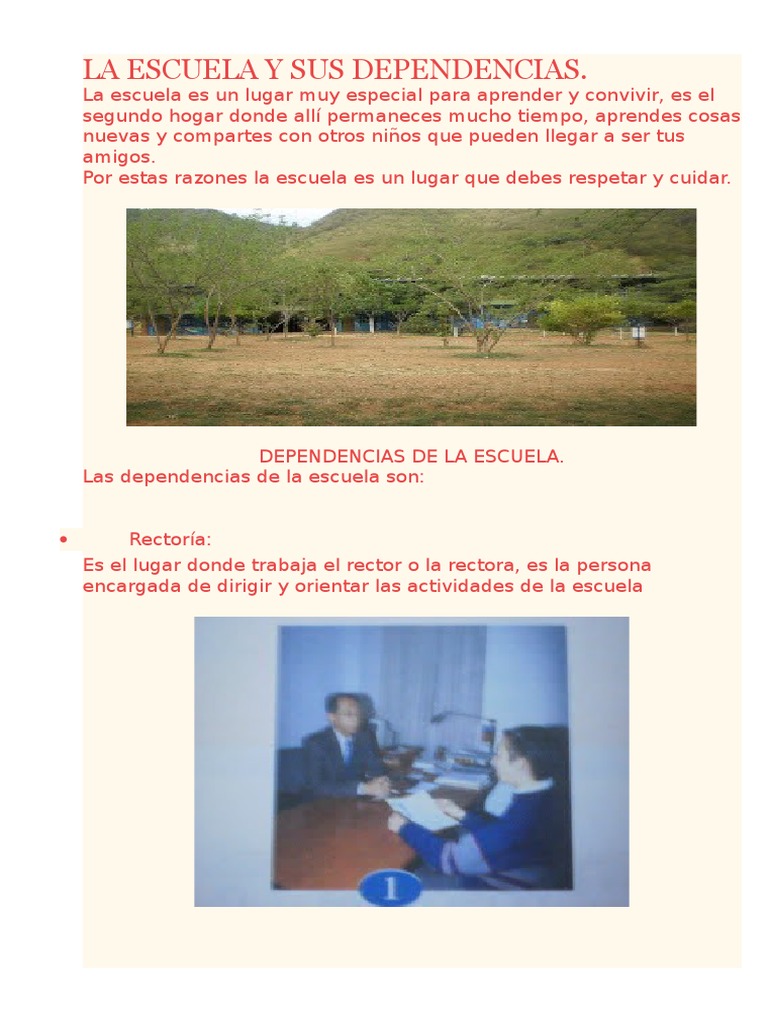 LA ESCUELA Y SUS DEPENDENCIAS.
La escuela es un lugar muy especial para aprender y convivir, es el segundo hogar donde allí permaneces mucho tiempo, aprendes cosas nuevas y compartes con otros niños que pueden llegar a ser tus amigos.
Por estas razones la escuela es un lugar que debes respetar y cuidar.

DEPENDENCIAS DE LA ESCUELA.
Las dependencias de la escuela son:

• Rectoría:
Es el lugar donde trabaja el rector o la rectora, es la persona encargada de dirigir y orientar las actividades de la escuela

1